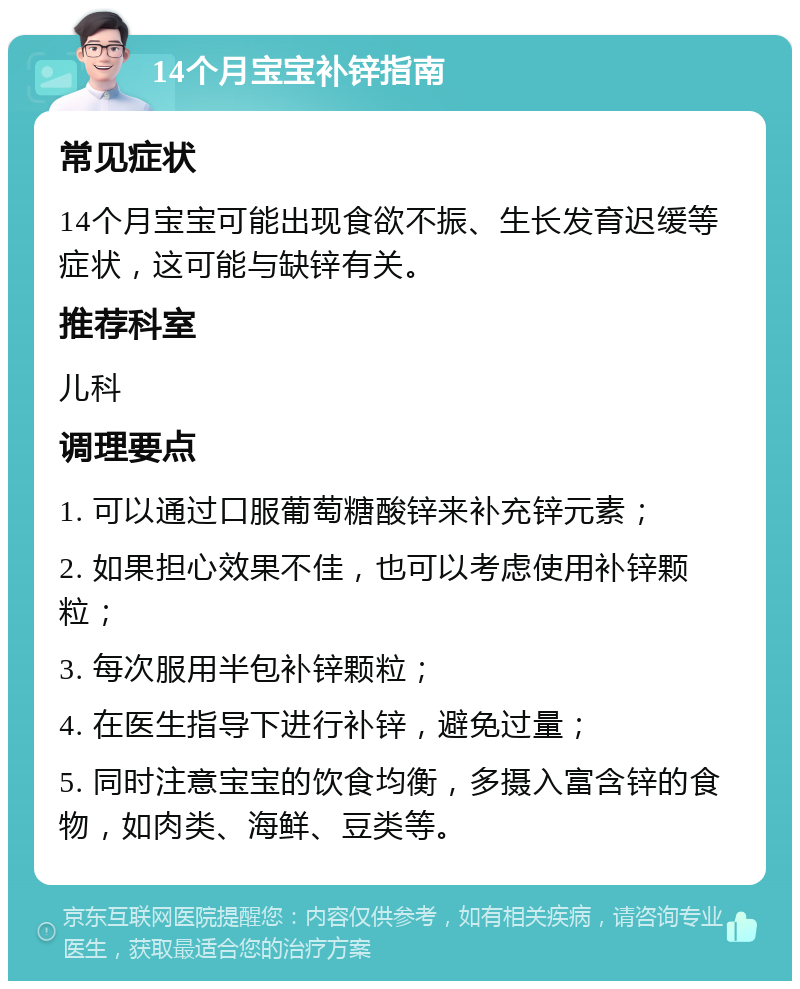 14个月宝宝补锌指南

常见症状

14个月宝宝可能出现食欲不振、生长发育迟缓等症状，这可能与缺锌有关。

推荐科室

儿科

调理要点

1. 可以通过口服葡萄糖酸锌来补充锌元素；

2. 如果担心效果不佳，也可以考虑使用补锌颗粒；

3. 每次服用半包补锌颗粒；

4. 在医生指导下进行补锌，避免过量；

5. 同时注意宝宝的饮食均衡，多摄入富含锌的食物，如肉类、海鲜、豆类等。

京东互联网医院提醒您：内容仅供参考，如有相关疾病，请咨询专业医生，获取最适合您的治疗方案